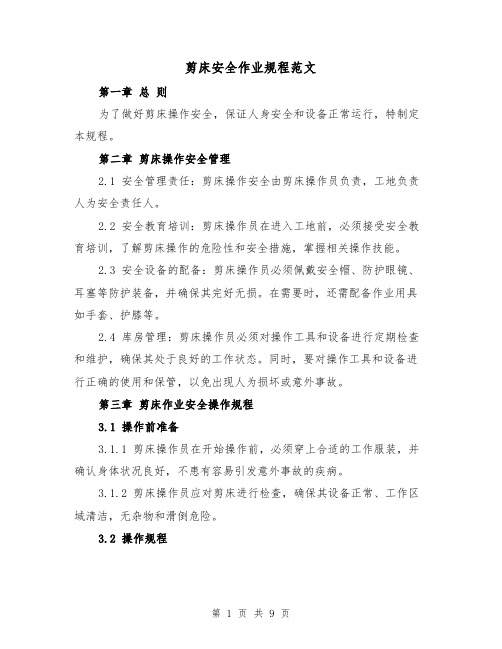 剪床安全作业规程范文

第一章 总 则

为了做好剪床操作安全，保证人身安全和设备正常运行，特制定本规程。

第二章 剪床操作安全管理

2.1 安全管理责任：剪床操作安全由剪床操作员负责，工地负责人为安全责任人。

2.2 安全教育培训：剪床操作员在进入工地前，必须接受安全教育培训，了解剪床操作的危险性和安全措施，掌握相关操作技能。

2.3 安全设备的配备：剪床操作员必须佩戴安全帽、防护眼镜、耳塞等防护装备，并确保其完好无损。在需要时，还需配备作业用具如手套、护膝等。

2.4 库房管理：剪床操作员必须对操作工具和设备进行定期检查和维护，确保其处于良好的工作状态。同时，要对操作工具和设备进行正确的使用和保管，以免出现人为损坏或意外事故。

第三章 剪床作业安全操作规程

3.1 操作前准备

3.1.1 剪床操作员在开始操作前，必须穿上合适的工作服装，并确认身体状况良好，不患有容易引发意外事故的疾病。

3.1.2 剪床操作员应对剪床进行检查，确保其设备正常、工作区域清洁，无杂物和滑倒危险。

3.2 操作规程

第 1 页 共 9 页